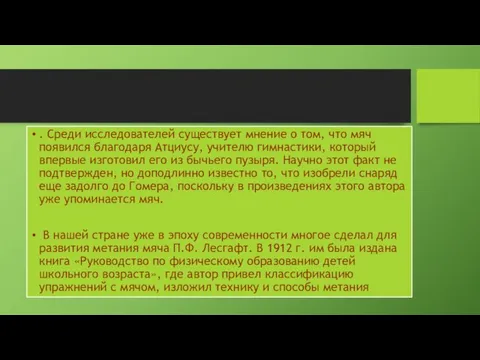 • . Среди исследователей существует мнение о том, что мяч появился благодаря Атциусу, учителю гимнастики, который впервые изготовил его из бычьего пузыря. Научно этот факт не подтвержден, но доподлинно известно то, что изобрели снаряд еще задолго до Гомера, поскольку в произведениях этого автора уже упоминается мяч.

• В нашей стране уже в эпоху современности многое сделал для развития метания мяча П.Ф. Лесгафт. В 1912 г. им была издана книга «Руководство по физическому образованию детей школьного возраста», где автор привел классификацию упражнений с мячом, изложил технику и способы метания